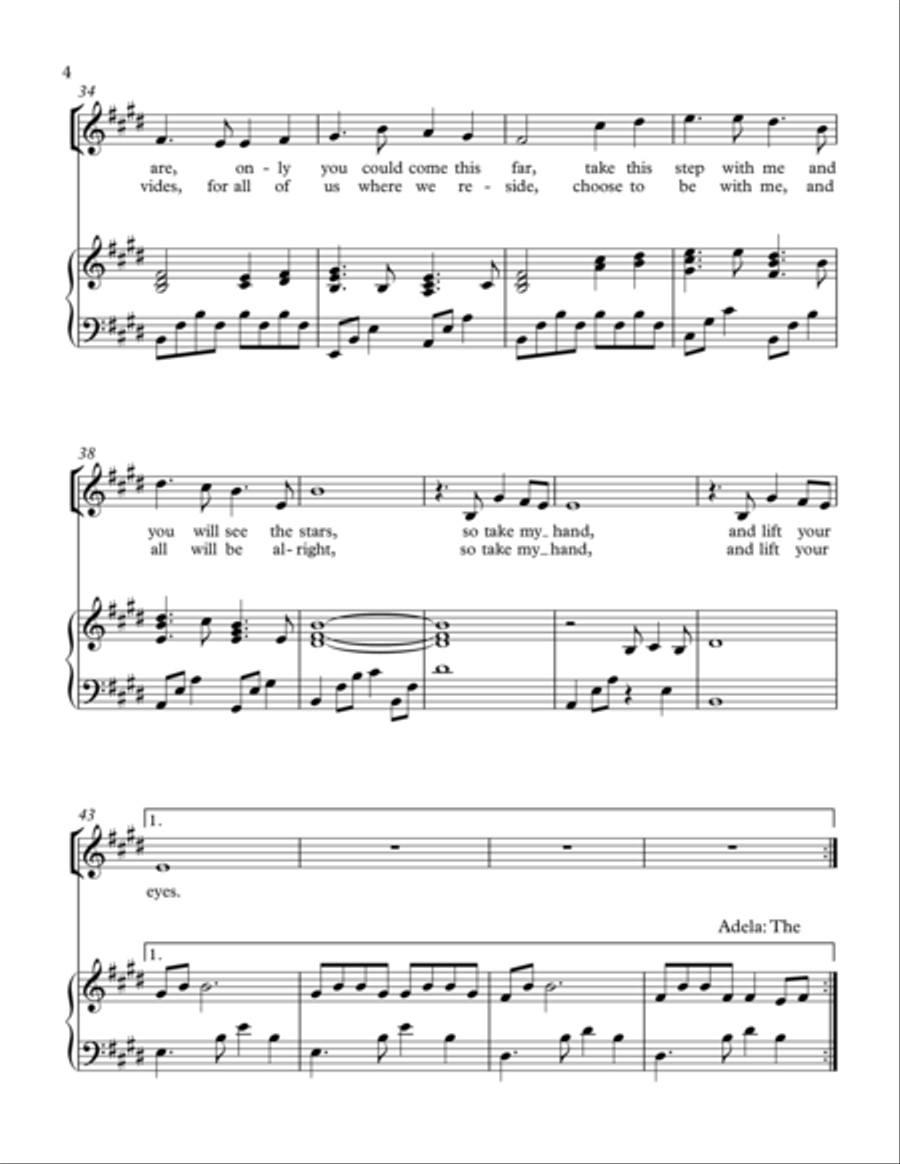 4

34

are, on - ly you could come this far, take this step with me and
vides, for all of us where we re - side, choose to be with me, and

38

you will see the stars, so take my_ hand, and lift your
all will be al - right, so take my_ hand, and lift your

43

1.

eyes.

Adela: The

1.